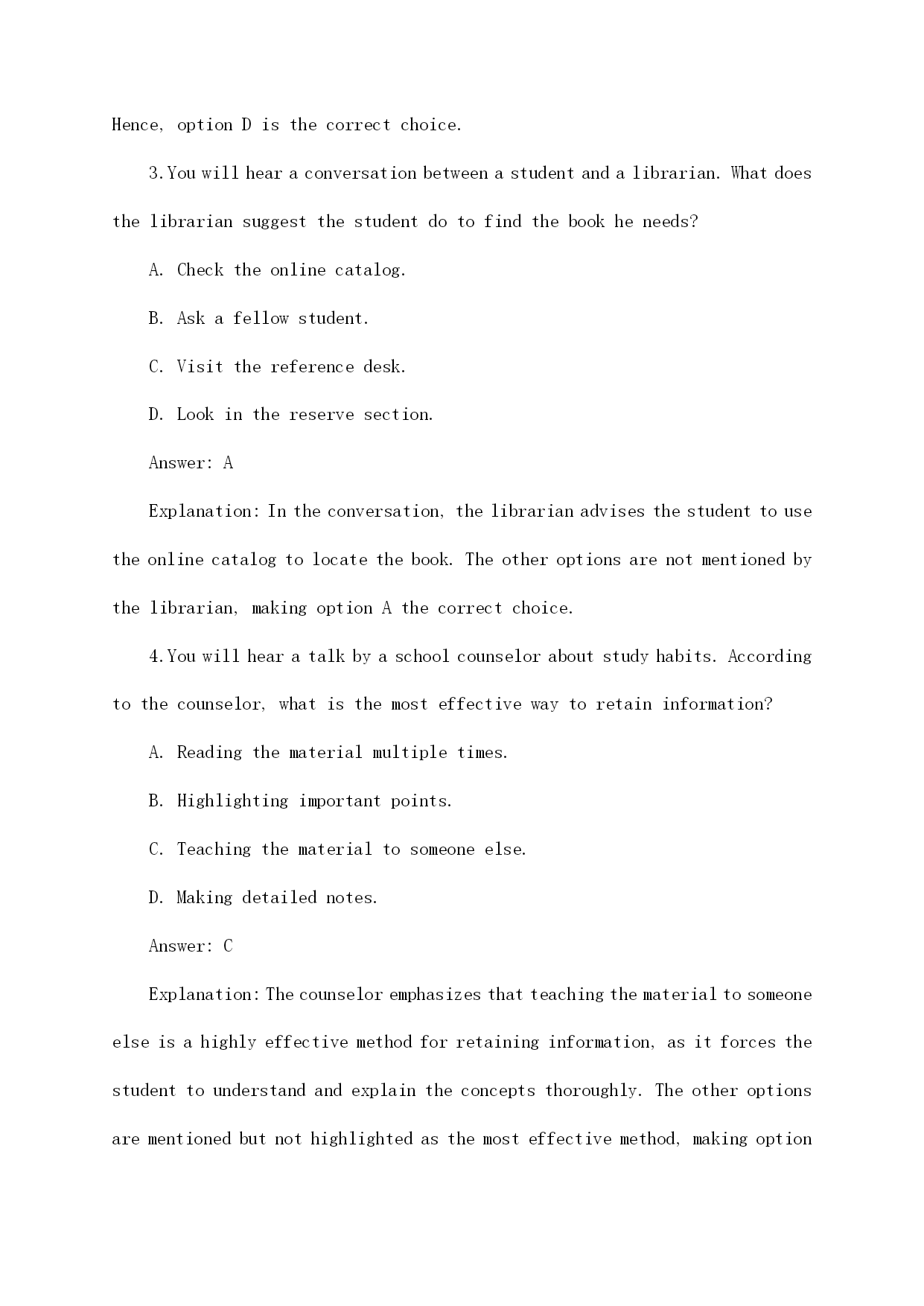 Hence, option D is the correct choice.

3.You will hear a conversation between a student and a librarian. What does the librarian suggest the student do to find the book he needs?

A. Check the online catalog.

B. Ask a fellow student.

C. Visit the reference desk.

D. Look in the reserve section.

Answer: A

Explanation: In the conversation, the librarian advises the student to use the online catalog to locate the book. The other options are not mentioned by the librarian, making option A the correct choice.

4.You will hear a talk by a school counselor about study habits. According to the counselor, what is the most effective way to retain information?

A. Reading the material multiple times.

B. Highlighting important points.

C. Teaching the material to someone else.

D. Making detailed notes.

Answer: C

Explanation: The counselor emphasizes that teaching the material to someone else is a highly effective method for retaining information, as it forces the student to understand and explain the concepts thoroughly. The other options are mentioned but not highlighted as the most effective method, making option